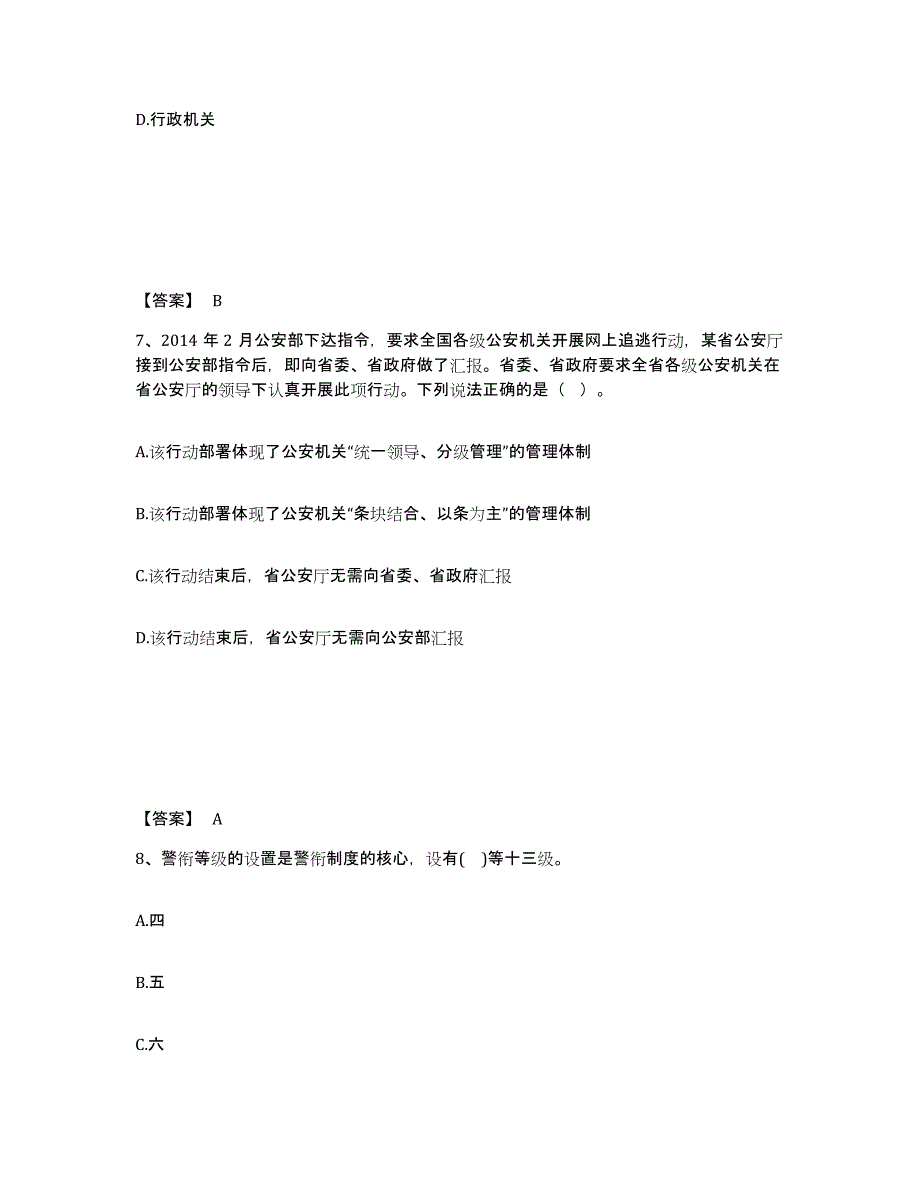 D.行政机关

【答案】 B

7、2014 年 2 月公安部下达指令，要求全国各级公安机关开展网上追逃行动，某省公安厅接到公安部指令后，即向省委、省政府做了汇报。省委、省政府要求全省各级公安机关在省公安厅的领导下认真开展此项行动。下列说法正确的是（ ）。

A.该行动部署体现了公安机关“统一领导、分级管理”的管理体制

B.该行动部署体现了公安机关“条块结合、以条为主”的管理体制

C.该行动结束后，省公安厅无需向省委、省政府汇报

D.该行动结束后，省公安厅无需向公安部汇报

【答案】 A

8、警衔等级的设置是警衔制度的核心，设有( )等十三级。

A.四

B.五

C.六